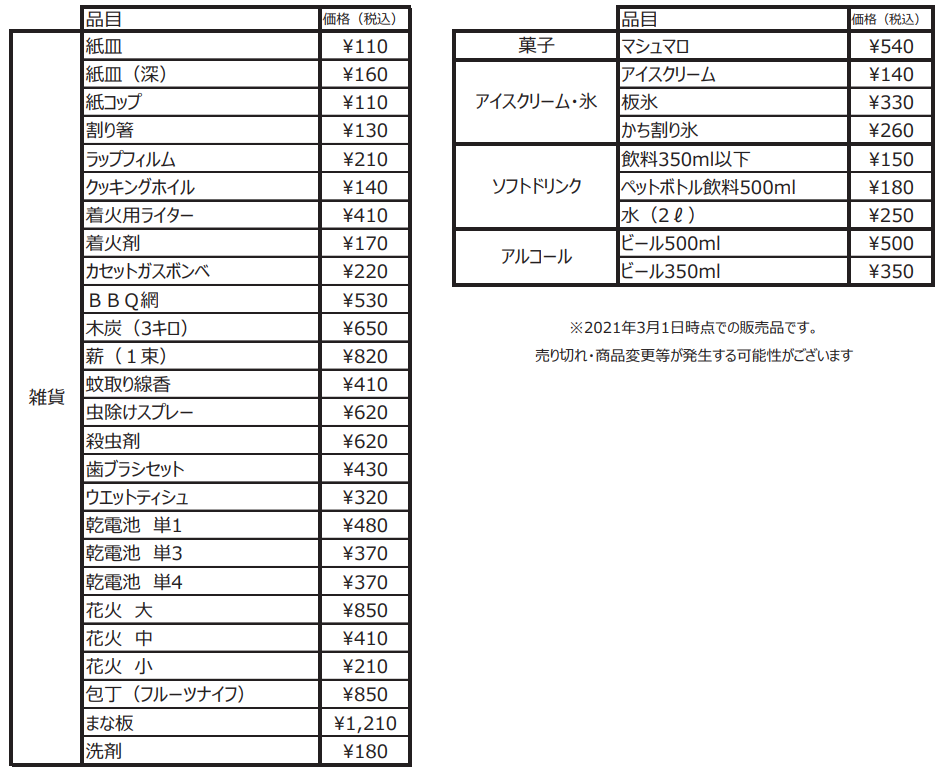 |  | 品目 | 価格（税込） |
|---|---|---|
| 雑貨 | 紙皿 | ¥110 |
|  | 紙皿（深） | ¥160 |
|  | 紙コップ | ¥110 |
|  | 割り箸 | ¥130 |
|  | ラップフィルム | ¥210 |
|  | クッキングホイル | ¥140 |
|  | 着火用ライター | ¥410 |
|  | 着火剤 | ¥170 |
|  | カセットガスボンベ | ¥220 |
|  | ＢＢＱ網 | ¥530 |
|  | 木炭（3キロ） | ¥650 |
|  | 薪（１束） | ¥820 |
|  | 蚊取り線香 | ¥410 |
|  | 虫除けスプレー | ¥620 |
|  | 殺虫剤 | ¥620 |
|  | 歯ブラシセット | ¥430 |
|  | ウエットティシュ | ¥320 |
|  | 乾電池 単1 | ¥480 |
|  | 乾電池 単3 | ¥370 |
|  | 乾電池 単4 | ¥370 |
|  | 花火 大 | ¥850 |
|  | 花火 中 | ¥410 |
|  | 花火 小 | ¥210 |
|  | 包丁（フルーツナイフ） | ¥850 |
|  | まな板 | ¥1,210 |
|  | 洗剤 | ¥180 |

|  | 品目 | 価格（税込） |
|---|---|---|
| 菓子 | マシュマロ | ¥540 |
| アイスクリーム・氷 | アイスクリーム | ¥140 |
|  | 板氷 | ¥330 |
|  | かち割り氷 | ¥260 |
| ソフトドリンク | 飲料350ml以下 | ¥150 |
|  | ペットボトル飲料500ml | ¥180 |
|  | 水（2ℓ） | ¥250 |
| アルコール | ビール500ml | ¥500 |
|  | ビール350ml | ¥350 |

※2021年3月1日時点での販売品です。
売り切れ・商品変更等が発生する可能性がございます